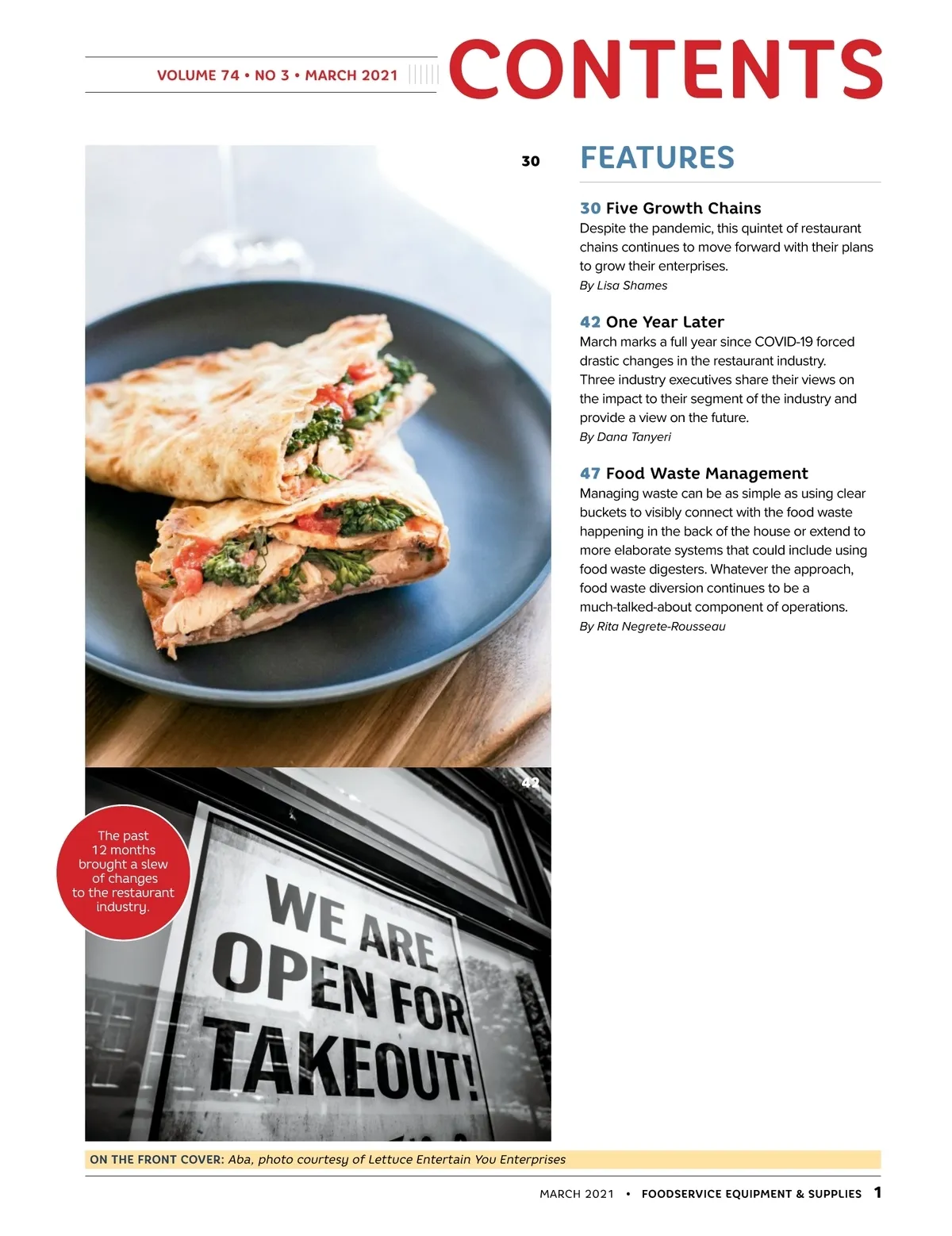 VOLUME 74 • NO 3 • MARCH 2021

CONTENTS

30

FEATURES

30 Five Growth Chains
Despite the pandemic, this quintet of restaurant chains continues to move forward with their plans to grow their enterprises.
By Lisa Shames

42 One Year Later
March marks a full year since COVID-19 forced drastic changes in the restaurant industry. Three industry executives share their views on the impact to their segment of the industry and provide a view on the future.
By Dana Tanyeri

47 Food Waste Management
Managing waste can be as simple as using clear buckets to visibly connect with the food waste happening in the back of the house or extend to more elaborate systems that could include using food waste digesters. Whatever the approach, food waste diversion continues to be a much-talked-about component of operations.
By Rita Negrete-Rousseau

42

The past 12 months brought a slew of changes to the restaurant industry.

WE ARE OPEN FOR TAKEOUT!

ON THE FRONT COVER: Aba, photo courtesy of Lettuce Entertain You Enterprises

MARCH 2021 • FOODSERVICE EQUIPMENT & SUPPLIES 1